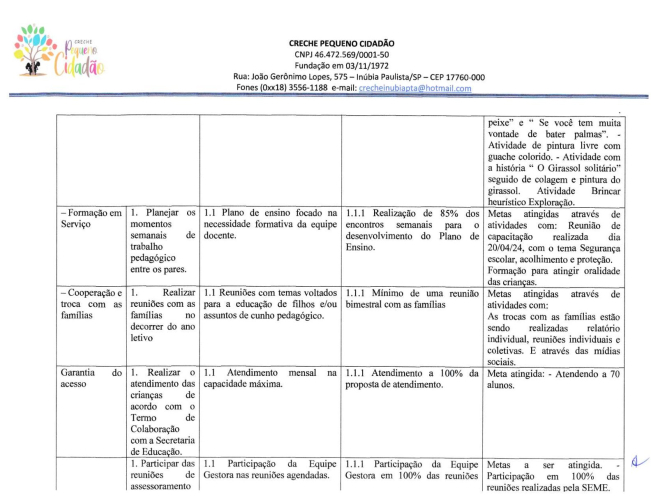 CRECHE Pequeno Cidadão

CRECHE PEQUENO CIDADÃO
CNPJ 46.472.569/0001-50
Fundação em 03/11/1972
Rua: João Gerônimo Lopes, 575 – Inúbia Paulista/SP – CEP 17760-000
Fones (0xx18) 3556-1188 e-mail: crecheinubiapta@hotmail.com

| | | | | |
|---|---|---|---|---|
| | | | | peixe" e " Se você tem muita vontade de bater palmas". - Atividade de pintura livre com guache colorido. - Atividade com a história " O Girassol solitário" seguido de colagem e pintura do girassol. Atividade Brincar heurístico Exploração. |
| – Formação em Serviço | 1. Planejar os momentos semanais de trabalho pedagógico entre os pares. | 1.1 Plano de ensino focado na necessidade formativa da equipe docente. | 1.1.1 Realização de 85% dos encontros semanais para o desenvolvimento do Plano de Ensino. | Metas atingidas através de atividades com: Reunião de capacitação realizada dia 20/04/24, com o tema Segurança escolar, acolhimento e proteção. Formação para atingir oralidade das crianças. |
| – Cooperação e troca com as famílias | 1. Realizar reuniões com as famílias no decorrer do ano letivo | 1.1 Reuniões com temas voltados para a educação de filhos e/ou assuntos de cunho pedagógico. | 1.1.1 Mínimo de uma reunião bimestral com as famílias | Metas atingidas através de atividades com: As trocas com as famílias estão sendo realizadas relatório individual, reuniões individuais e coletivas. E através das mídias sociais. |
| Garantia do acesso | 1. Realizar o atendimento das crianças de acordo com o Termo de Colaboração com a Secretaria de Educação. | 1.1 Atendimento mensal na capacidade máxima. | 1.1.1 Atendimento a 100% da proposta de atendimento. | Meta atingida: - Atendendo a 70 alunos. |
| | 1. Participar das reuniões de assessoramento | 1.1 Participação da Equipe Gestora nas reuniões agendadas. | 1.1.1 Participação da Equipe Gestora em 100% das reuniões | Metas a ser atingida. - Participação em 100% das reuniões realizadas pela SEME. |